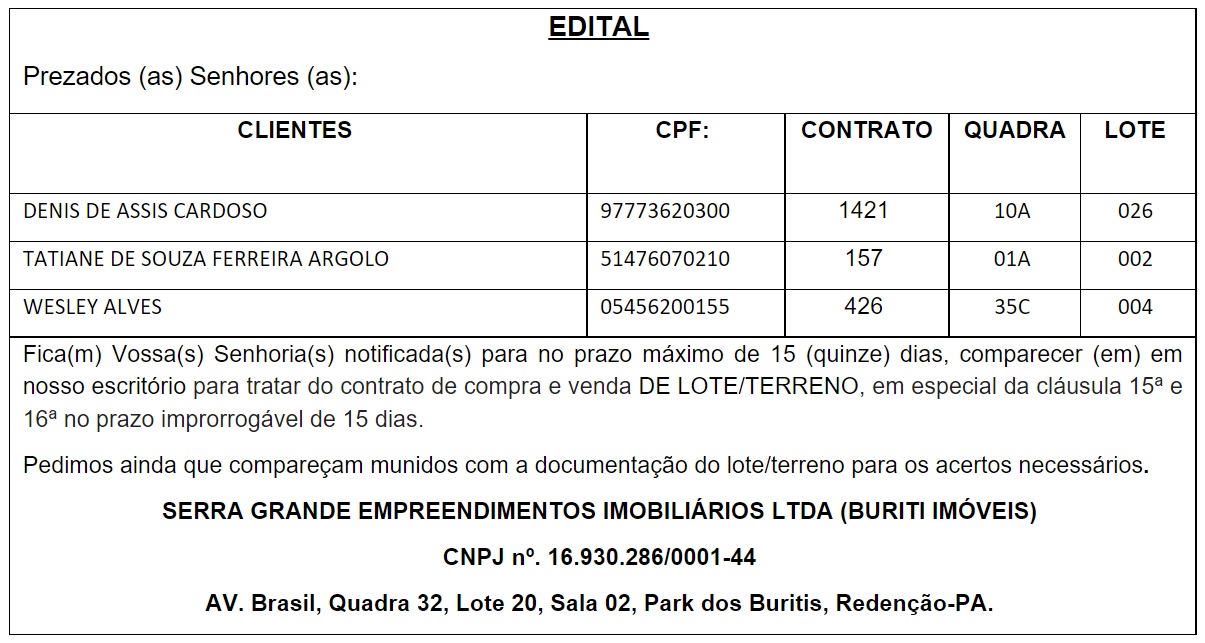 EDITAL

Prezados (as) Senhores (as):

| CLIENTES | CPF: | CONTRATO | QUADRA | LOTE |
|---|---|---|---|---|
| DENIS DE ASSIS CARDOSO | 97773620300 | 1421 | 10A | 026 |
| TATIANE DE SOUZA FERREIRA ARGOLO | 51476070210 | 157 | 01A | 002 |
| WESLEY ALVES | 05456200155 | 426 | 35C | 004 |

Fica(m) Vossa(s) Senhoria(s) notificada(s) para no prazo máximo de 15 (quinze) dias, comparecer (em) em nosso escritório para tratar do contrato de compra e venda DE LOTE/TERRENO, em especial da cláusula 15ª e 16ª no prazo improrrogável de 15 dias.

Pedimos ainda que compareçam munidos com a documentação do lote/terreno para os acertos necessários.

SERRA GRANDE EMPREENDIMENTOS IMOBILIÁRIOS LTDA (BURITI IMÓVEIS)

CNPJ nº. 16.930.286/0001-44

AV. Brasil, Quadra 32, Lote 20, Sala 02, Park dos Buritis, Redenção-PA.